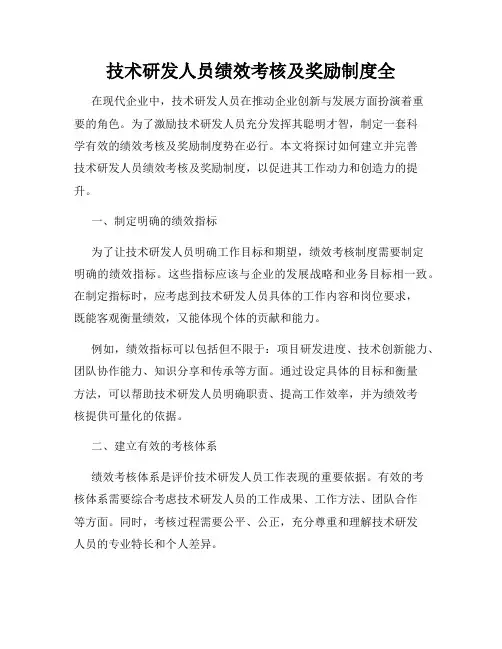 技术研发人员绩效考核及奖励制度全

在现代企业中，技术研发人员在推动企业创新与发展方面扮演着重要的角色。为了激励技术研发人员充分发挥其聪明才智，制定一套科学有效的绩效考核及奖励制度势在必行。本文将探讨如何建立并完善技术研发人员绩效考核及奖励制度，以促进其工作动力和创造力的提升。

一、制定明确的绩效指标

为了让技术研发人员明确工作目标和期望，绩效考核制度需要制定明确的绩效指标。这些指标应该与企业的发展战略和业务目标相一致。在制定指标时，应考虑到技术研发人员具体的工作内容和岗位要求，既能客观衡量绩效，又能体现个体的贡献和能力。

例如，绩效指标可以包括但不限于：项目研发进度、技术创新能力、团队协作能力、知识分享和传承等方面。通过设定具体的目标和衡量方法，可以帮助技术研发人员明确职责、提高工作效率，并为绩效考核提供可量化的依据。

二、建立有效的考核体系

绩效考核体系是评价技术研发人员工作表现的重要依据。有效的考核体系需要综合考虑技术研发人员的工作成果、工作方法、团队合作等方面。同时，考核过程需要公平、公正，充分尊重和理解技术研发人员的专业特长和个人差异。